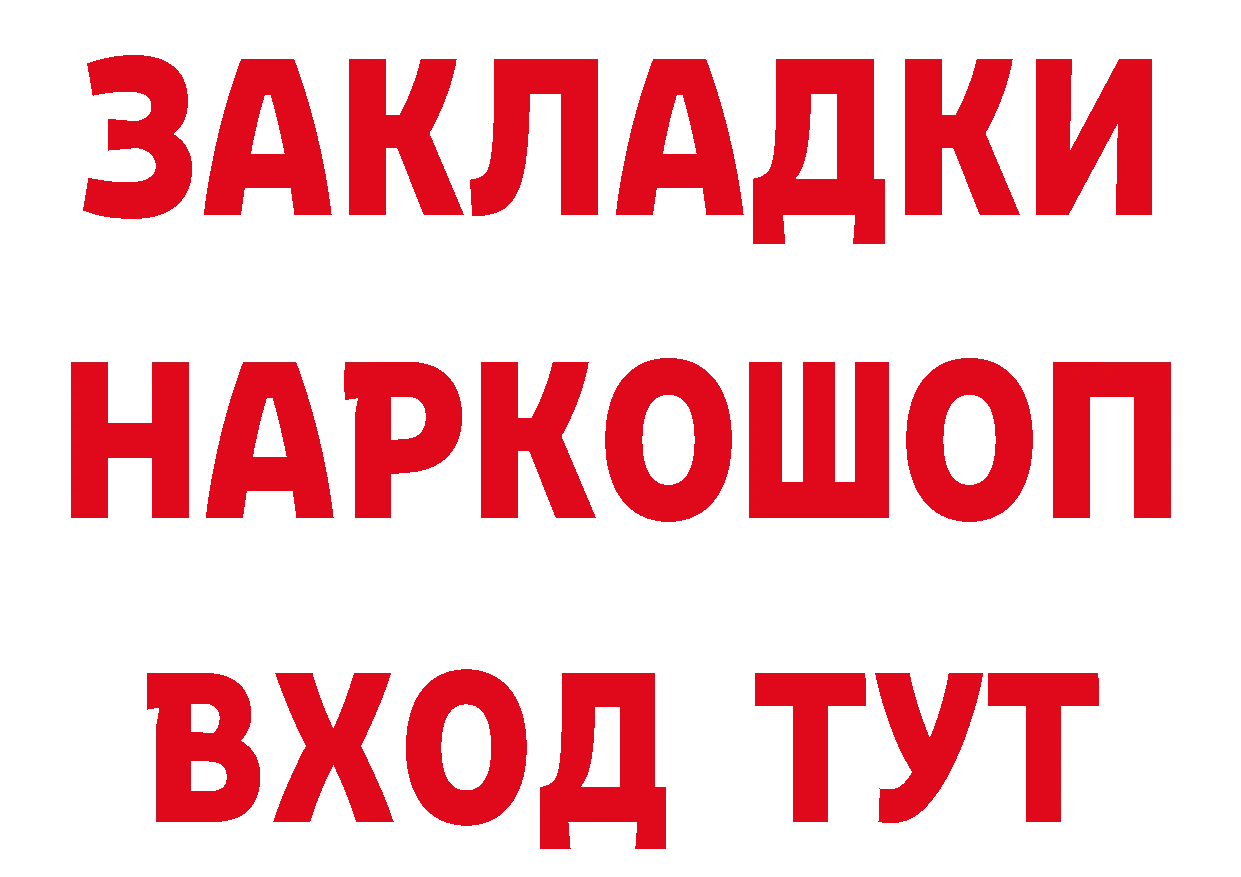 ЗАКЛАДКИ НАРКОШОП ВХОД ТУТ